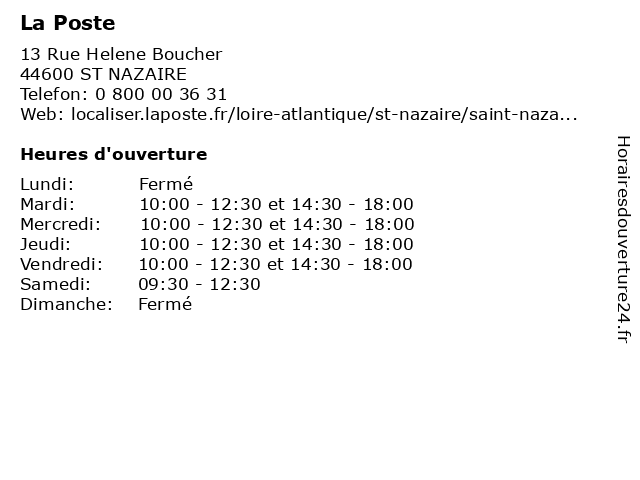 La Poste

13 Rue Helene Boucher
44600 ST NAZAIRE
Telefon: 0 800 00 36 31
Web: localiser.laposte.fr/loire-atlantique/st-nazaire/saint-naza...

Heures d'ouverture

| | |
|---|---|
| Lundi: | Fermé |
| Mardi: | 10:00 - 12:30 et 14:30 - 18:00 |
| Mercredi: | 10:00 - 12:30 et 14:30 - 18:00 |
| Jeudi: | 10:00 - 12:30 et 14:30 - 18:00 |
| Vendredi: | 10:00 - 12:30 et 14:30 - 18:00 |
| Samedi: | 09:30 - 12:30 |
| Dimanche: | Fermé |

Horairesdouverture24.fr